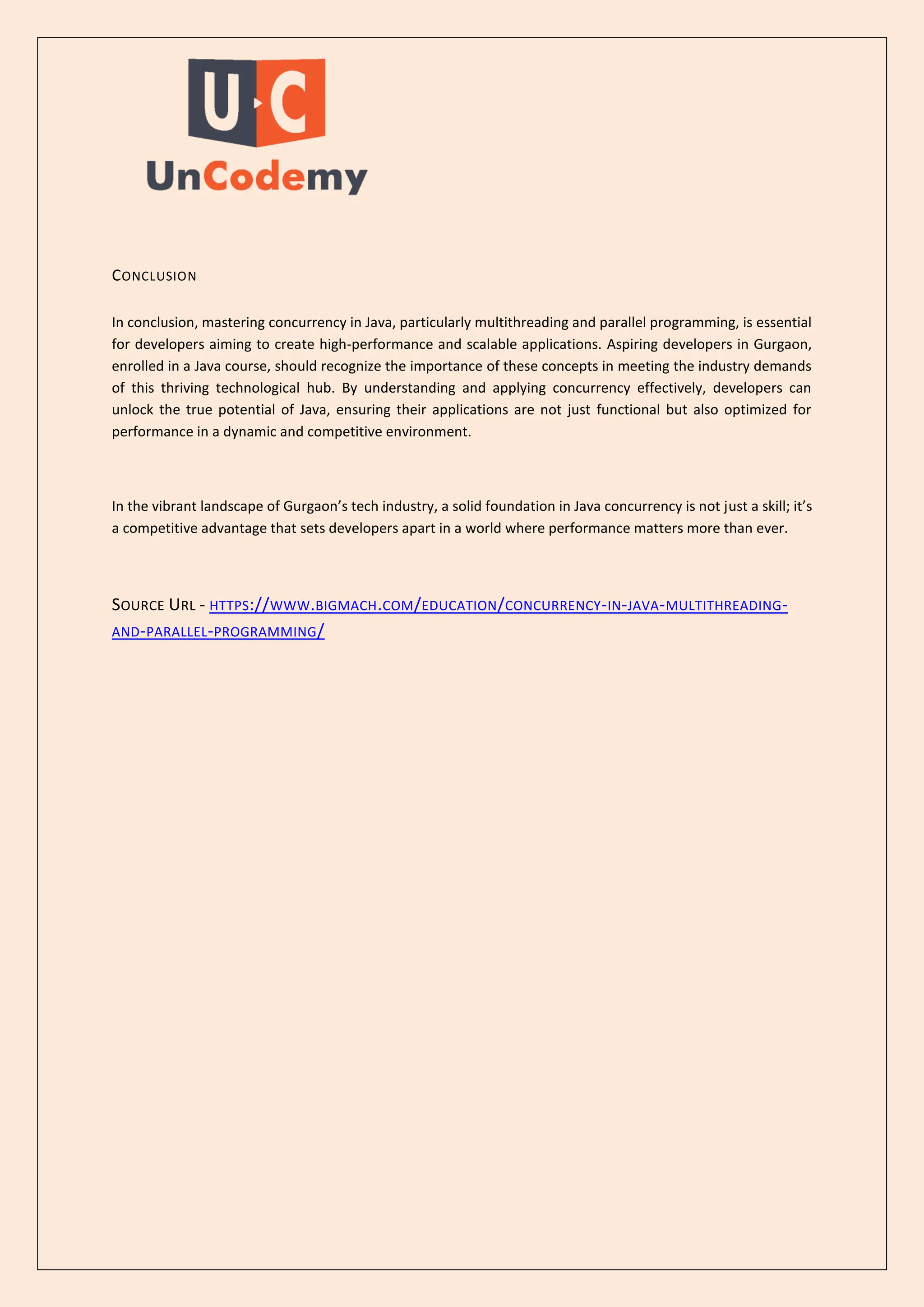 U C

UnCodemy

CONCLUSION

In conclusion, mastering concurrency in Java, particularly multithreading and parallel programming, is essential for developers aiming to create high-performance and scalable applications. Aspiring developers in Gurgaon, enrolled in a Java course, should recognize the importance of these concepts in meeting the industry demands of this thriving technological hub. By understanding and applying concurrency effectively, developers can unlock the true potential of Java, ensuring their applications are not just functional but also optimized for performance in a dynamic and competitive environment.

In the vibrant landscape of Gurgaon's tech industry, a solid foundation in Java concurrency is not just a skill; it's a competitive advantage that sets developers apart in a world where performance matters more than ever.

SOURCE URL - HTTPS://WWW.BIGMACH.COM/EDUCATION/CONCURRENCY-IN-JAVA-MULTITHREADING-AND-PARALLEL-PROGRAMMING/